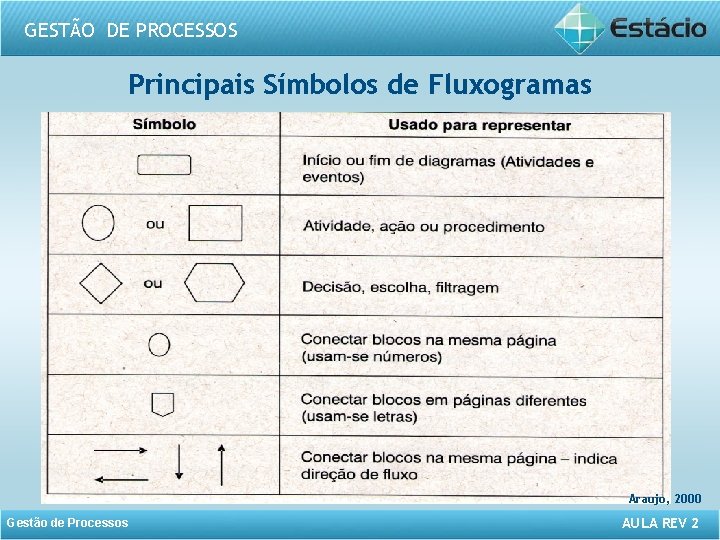 GESTÃO DE PROCESSOS

Estácio

Principais Símbolos de Fluxogramas

| Símbolo | Usado para representar |
|---|---|
|  | Início ou fim de diagramas (Atividades e eventos) |
| ou | Atividade, ação ou procedimento |
| ou | Decisão, escolha, filtragem |
|  | Conectar blocos na mesma página (usam-se números) |
|  | Conectar blocos em páginas diferentes (usam-se letras) |
|  | Conectar blocos na mesma página – indica direção de fluxo |

Araujo, 2000

Gestão de Processos

AULA REV 2